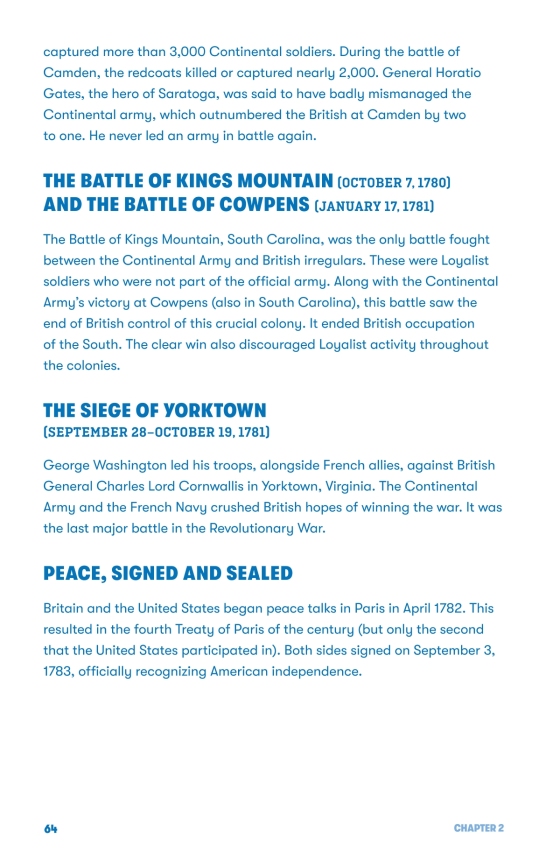 captured more than 3,000 Continental soldiers. During the battle of Camden, the redcoats killed or captured nearly 2,000. General Horatio Gates, the hero of Saratoga, was said to have badly mismanaged the Continental army, which outnumbered the British at Camden by two to one. He never led an army in battle again.

THE BATTLE OF KINGS MOUNTAIN (OCTOBER 7, 1780) AND THE BATTLE OF COWPENS (JANUARY 17, 1781)

The Battle of Kings Mountain, South Carolina, was the only battle fought between the Continental Army and British irregulars. These were Loyalist soldiers who were not part of the official army. Along with the Continental Army's victory at Cowpens (also in South Carolina), this battle saw the end of British control of this crucial colony. It ended British occupation of the South. The clear win also discouraged Loyalist activity throughout the colonies.

THE SIEGE OF YORKTOWN (SEPTEMBER 28–OCTOBER 19, 1781)

George Washington led his troops, alongside French allies, against British General Charles Lord Cornwallis in Yorktown, Virginia. The Continental Army and the French Navy crushed British hopes of winning the war. It was the last major battle in the Revolutionary War.

PEACE, SIGNED AND SEALED

Britain and the United States began peace talks in Paris in April 1782. This resulted in the fourth Treaty of Paris of the century (but only the second that the United States participated in). Both sides signed on September 3, 1783, officially recognizing American independence.

64

CHAPTER 2